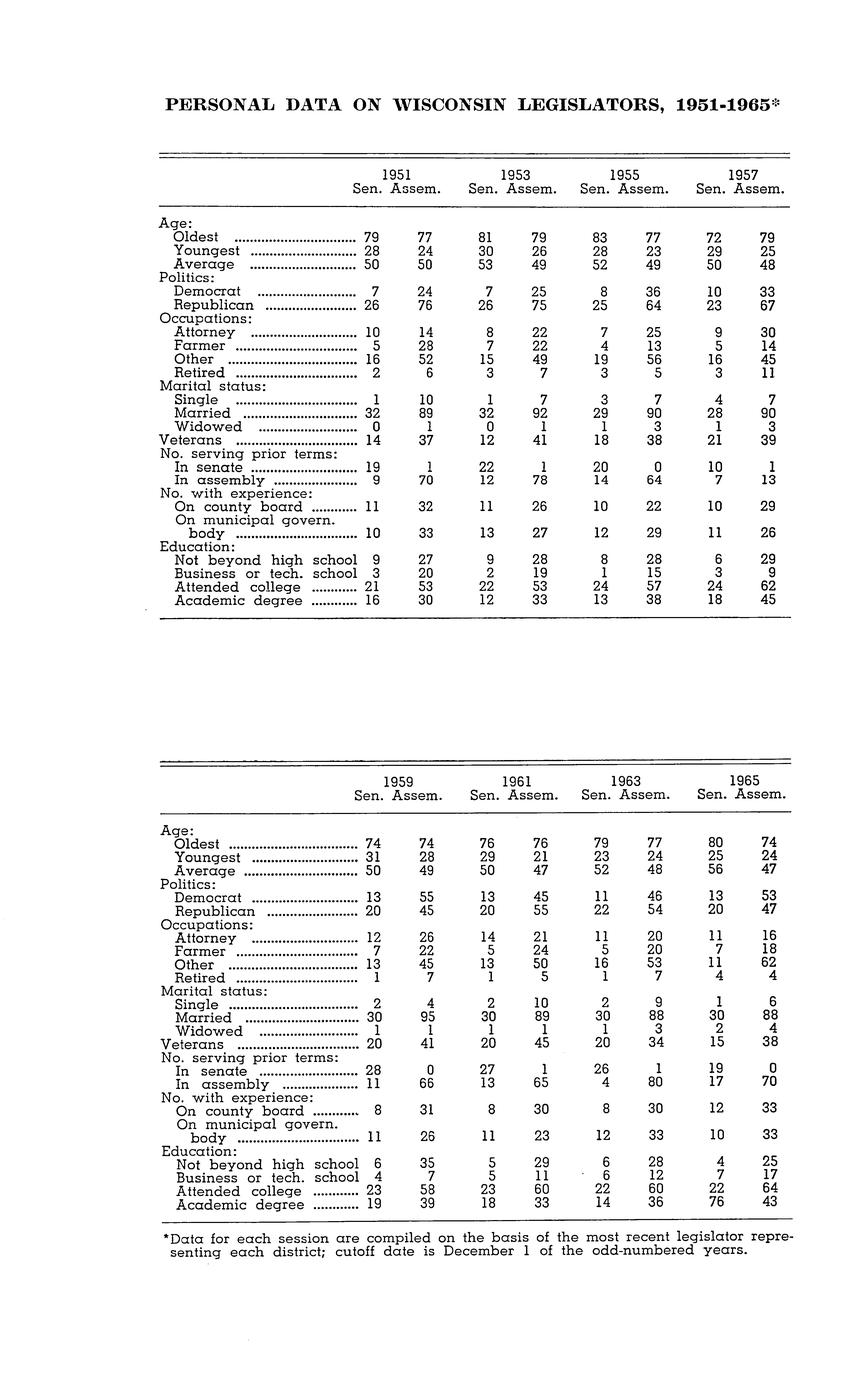 PERSONAL DATA ON WISCONSIN LEGISLATORS, 1951-1965*

| | 1951 Sen. | 1951 Assem. | 1953 Sen. | 1953 Assem. | 1955 Sen. | 1955 Assem. | 1957 Sen. | 1957 Assem. |
|---|---|---|---|---|---|---|---|---|
| Age: | | | | | | | | |
| Oldest | 79 | 77 | 81 | 79 | 83 | 77 | 72 | 79 |
| Youngest | 28 | 24 | 30 | 26 | 28 | 23 | 29 | 25 |
| Average | 50 | 50 | 53 | 49 | 52 | 49 | 50 | 48 |
| Politics: | | | | | | | | |
| Democrat | 7 | 24 | 7 | 25 | 8 | 36 | 10 | 33 |
| Republican | 26 | 76 | 26 | 75 | 25 | 64 | 23 | 67 |
| Occupations: | | | | | | | | |
| Attorney | 10 | 14 | 8 | 22 | 7 | 25 | 9 | 30 |
| Farmer | 5 | 28 | 7 | 22 | 4 | 13 | 5 | 14 |
| Other | 16 | 52 | 15 | 49 | 19 | 56 | 16 | 45 |
| Retired | 2 | 6 | 3 | 7 | 3 | 5 | 3 | 11 |
| Marital status: | | | | | | | | |
| Single | 1 | 10 | 1 | 7 | 3 | 7 | 4 | 7 |
| Married | 32 | 89 | 32 | 92 | 29 | 90 | 28 | 90 |
| Widowed | 0 | 1 | 0 | 1 | 1 | 3 | 1 | 3 |
| Veterans | 14 | 37 | 12 | 41 | 18 | 38 | 21 | 39 |
| No. serving prior terms: | | | | | | | | |
| In senate | 19 | 1 | 22 | 1 | 20 | 0 | 10 | 1 |
| In assembly | 9 | 70 | 12 | 78 | 14 | 64 | 7 | 13 |
| No. with experience: | | | | | | | | |
| On county board | 11 | 32 | 11 | 26 | 10 | 22 | 10 | 29 |
| On municipal govern. body | 10 | 33 | 13 | 27 | 12 | 29 | 11 | 26 |
| Education: | | | | | | | | |
| Not beyond high school | 9 | 27 | 9 | 28 | 8 | 28 | 6 | 29 |
| Business or tech. school | 3 | 20 | 2 | 19 | 1 | 15 | 3 | 9 |
| Attended college | 21 | 53 | 22 | 53 | 24 | 57 | 24 | 62 |
| Academic degree | 16 | 30 | 12 | 33 | 13 | 38 | 18 | 45 |

| | 1959 Sen. | 1959 Assem. | 1961 Sen. | 1961 Assem. | 1963 Sen. | 1963 Assem. | 1965 Sen. | 1965 Assem. |
|---|---|---|---|---|---|---|---|---|
| Age: | | | | | | | | |
| Oldest | 74 | 74 | 76 | 76 | 79 | 77 | 80 | 74 |
| Youngest | 31 | 28 | 29 | 21 | 23 | 24 | 25 | 24 |
| Average | 50 | 49 | 50 | 47 | 52 | 48 | 56 | 47 |
| Politics: | | | | | | | | |
| Democrat | 13 | 55 | 13 | 45 | 11 | 46 | 13 | 53 |
| Republican | 20 | 45 | 20 | 55 | 22 | 54 | 20 | 47 |
| Occupations: | | | | | | | | |
| Attorney | 12 | 26 | 14 | 21 | 11 | 20 | 11 | 16 |
| Farmer | 7 | 22 | 5 | 24 | 5 | 20 | 7 | 18 |
| Other | 13 | 45 | 13 | 50 | 16 | 53 | 11 | 62 |
| Retired | 1 | 7 | 1 | 5 | 1 | 7 | 4 | 4 |
| Marital status: | | | | | | | | |
| Single | 2 | 4 | 2 | 10 | 2 | 9 | 1 | 6 |
| Married | 30 | 95 | 30 | 89 | 30 | 88 | 30 | 88 |
| Widowed | 1 | 1 | 1 | 1 | 1 | 3 | 2 | 4 |
| Veterans | 20 | 41 | 20 | 45 | 20 | 34 | 15 | 38 |
| No. serving prior terms: | | | | | | | | |
| In senate | 28 | 0 | 27 | 1 | 26 | 1 | 19 | 0 |
| In assembly | 11 | 66 | 13 | 65 | 4 | 80 | 17 | 70 |
| No. with experience: | | | | | | | | |
| On county board | 8 | 31 | 8 | 30 | 8 | 30 | 12 | 33 |
| On municipal govern. body | 11 | 26 | 11 | 23 | 12 | 33 | 10 | 33 |
| Education: | | | | | | | | |
| Not beyond high school | 6 | 35 | 5 | 29 | 6 | 28 | 4 | 25 |
| Business or tech. school | 4 | 7 | 5 | 11 | 6 | 12 | 7 | 17 |
| Attended college | 23 | 58 | 23 | 60 | 22 | 60 | 22 | 64 |
| Academic degree | 19 | 39 | 18 | 33 | 14 | 36 | 76 | 43 |

*Data for each session are compiled on the basis of the most recent legislator representing each district; cutoff date is December 1 of the odd-numbered years.